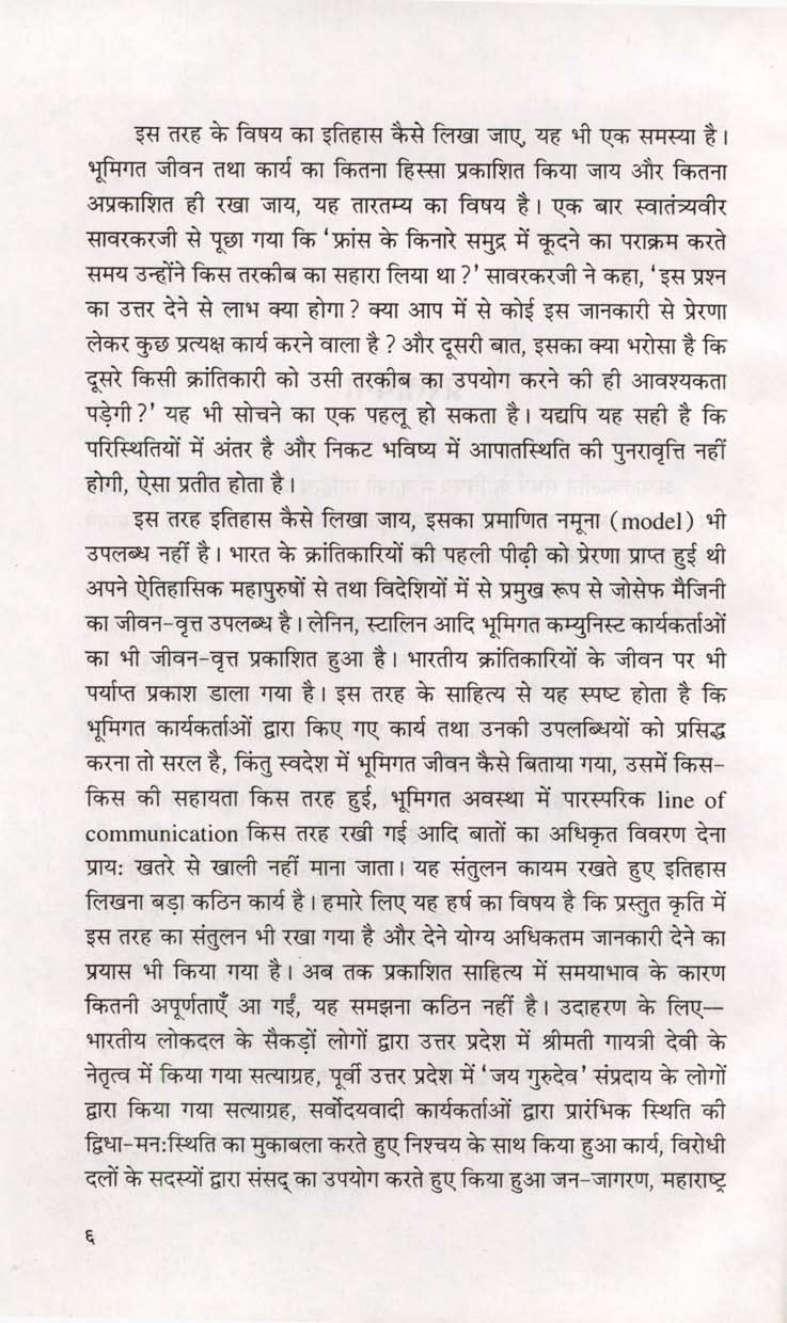 इस तरह के विषय का इतिहास कैसे लिखा जाए, यह भी एक समस्या है। भूमिगत जीवन तथा कार्य का कितना हिस्सा प्रकाशित किया जाय और कितना अप्रकाशित ही रखा जाय, यह तारतम्य का विषय है। एक बार स्वातंत्र्यवीर सावरकरजी से पूछा गया कि 'फ्रांस के किनारे समुद्र में कूदने का पराक्रम करते समय उन्होंने किस तरकीब का सहारा लिया था?' सावरकरजी ने कहा, 'इस प्रश्न का उत्तर देने से लाभ क्या होगा? क्या आप में से कोई इस जानकारी से प्रेरणा लेकर कुछ प्रत्यक्ष कार्य करने वाला है? और दूसरी बात, इसका क्या भरोसा है कि दूसरे किसी क्रांतिकारी को उसी तरकीब का उपयोग करने की ही आवश्यकता पड़ेगी?' यह भी सोचने का एक पहलू हो सकता है। यद्यपि यह सही है कि परिस्थितियों में अंतर है और निकट भविष्य में आपातस्थिति की पुनरावृत्ति नहीं होगी, ऐसा प्रतीत होता है।

इस तरह इतिहास कैसे लिखा जाय, इसका प्रमाणित नमूना (model) भी उपलब्ध नहीं है। भारत के क्रांतिकारियों की पहली पीढ़ी को प्रेरणा प्राप्त हुई थी अपने ऐतिहासिक महापुरुषों से तथा विदेशियों में से प्रमुख रूप से जोसेफ मैजिनी का जीवन-वृत्त उपलब्ध है। लेनिन, स्टालिन आदि भूमिगत कम्युनिस्ट कार्यकर्ताओं का भी जीवन-वृत्त प्रकाशित हुआ है। भारतीय क्रांतिकारियों के जीवन पर भी पर्याप्त प्रकाश डाला गया है। इस तरह के साहित्य से यह स्पष्ट होता है कि भूमिगत कार्यकर्ताओं द्वारा किए गए कार्य तथा उनकी उपलब्धियों को प्रसिद्ध करना तो सरल है, किंतु स्वदेश में भूमिगत जीवन कैसे बिताया गया, उसमें किस-किस की सहायता किस तरह हुई, भूमिगत अवस्था में पारस्परिक line of communication किस तरह रखी गई आदि बातों का अधिकृत विवरण देना प्राय: खतरे से खाली नहीं माना जाता। यह संतुलन कायम रखते हुए इतिहास लिखना बड़ा कठिन कार्य है। हमारे लिए यह हर्ष का विषय है कि प्रस्तुत कृति में इस तरह का संतुलन भी रखा गया है और देने योग्य अधिकतम जानकारी देने का प्रयास भी किया गया है। अब तक प्रकाशित साहित्य में समयाभाव के कारण कितनी अपूर्णताएँ आ गईं, यह समझना कठिन नहीं है। उदाहरण के लिए— भारतीय लोकदल के सैकड़ों लोगों द्वारा उत्तर प्रदेश में श्रीमती गायत्री देवी के नेतृत्व में किया गया सत्याग्रह, पूर्वी उत्तर प्रदेश में 'जय गुरुदेव' संप्रदाय के लोगों द्वारा किया गया सत्याग्रह, सर्वोदयवादी कार्यकर्ताओं द्वारा प्रारंभिक स्थिति की द्विधा-मन:स्थिति का मुकाबला करते हुए निश्चय के साथ किया हुआ कार्य, विरोधी दलों के सदस्यों द्वारा संसद् का उपयोग करते हुए किया हुआ जन-जागरण, महाराष्ट्र

६